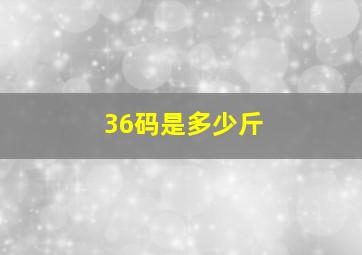 36码是多少斤